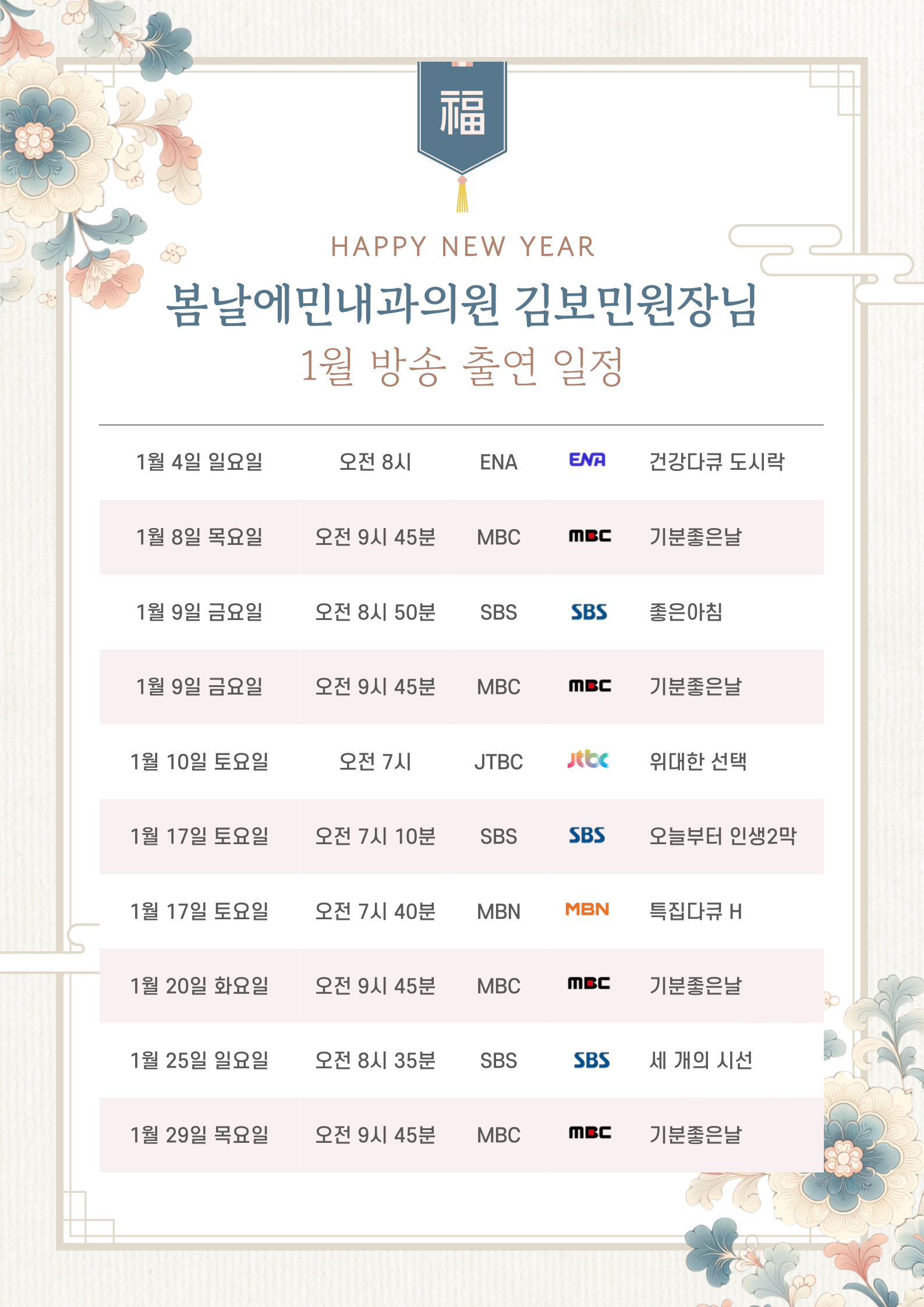 福

HAPPY NEW YEAR

봄날에민내과의원 김보민원장님

1월 방송 출연 일정

| 1월 4일 일요일 | 오전 8시 | ENA | ENA | 건강다큐 도시락 |
|---|---|---|---|---|
| 1월 8일 목요일 | 오전 9시 45분 | MBC | MBC | 기분좋은날 |
| 1월 9일 금요일 | 오전 8시 50분 | SBS | SBS | 좋은아침 |
| 1월 9일 금요일 | 오전 9시 45분 | MBC | MBC | 기분좋은날 |
| 1월 10일 토요일 | 오전 7시 | JTBC | jtbc | 위대한 선택 |
| 1월 17일 토요일 | 오전 7시 10분 | SBS | SBS | 오늘부터 인생2막 |
| 1월 17일 토요일 | 오전 7시 40분 | MBN | MBN | 특집다큐 H |
| 1월 20일 화요일 | 오전 9시 45분 | MBC | MBC | 기분좋은날 |
| 1월 25일 일요일 | 오전 8시 35분 | SBS | SBS | 세 개의 시선 |
| 1월 29일 목요일 | 오전 9시 45분 | MBC | MBC | 기분좋은날 |